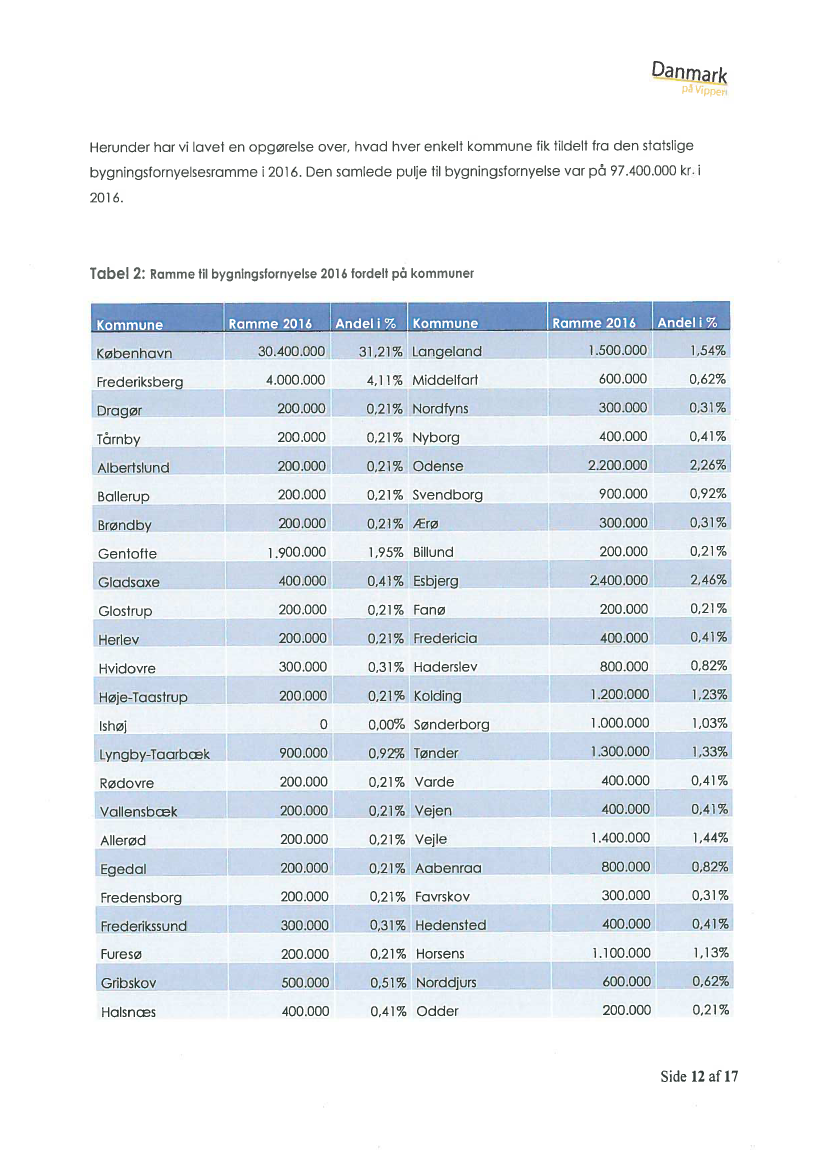 Danmark
på Vippen

Herunder har vi lavet en opgørelse over, hvad hver enkelt kommune fik tildelt fra den statslige bygningsfornyelsesramme i 2016. Den samlede pulje til bygningsfornyelse var på 97.400.000 kr. i 2016.

Tabel 2: Ramme til bygningsfornyelse 2016 fordelt på kommuner

| Kommune | Ramme 2016 | Andel i % | Kommune | Ramme 2016 | Andel i % |
|---|---|---|---|---|---|
| København | 30.400.000 | 31,21% | Langeland | 1.500.000 | 1,54% |
| Frederiksberg | 4.000.000 | 4,11% | Middelfart | 600.000 | 0,62% |
| Dragør | 200.000 | 0,21% | Nordfyns | 300.000 | 0,31% |
| Tårnby | 200.000 | 0,21% | Nyborg | 400.000 | 0,41% |
| Albertslund | 200.000 | 0,21% | Odense | 2.200.000 | 2,26% |
| Ballerup | 200.000 | 0,21% | Svendborg | 900.000 | 0,92% |
| Brøndby | 200.000 | 0,21% | Ærø | 300.000 | 0,31% |
| Gentofte | 1.900.000 | 1,95% | Billund | 200.000 | 0,21% |
| Gladsaxe | 400.000 | 0,41% | Esbjerg | 2.400.000 | 2,46% |
| Glostrup | 200.000 | 0,21% | Fanø | 200.000 | 0,21% |
| Herlev | 200.000 | 0,21% | Fredericia | 400.000 | 0,41% |
| Hvidovre | 300.000 | 0,31% | Haderslev | 800.000 | 0,82% |
| Høje-Taastrup | 200.000 | 0,21% | Kolding | 1.200.000 | 1,23% |
| Ishøj | 0 | 0,00% | Sønderborg | 1.000.000 | 1,03% |
| Lyngby-Taarbæk | 900.000 | 0,92% | Tønder | 1.300.000 | 1,33% |
| Rødovre | 200.000 | 0,21% | Varde | 400.000 | 0,41% |
| Vallensbæk | 200.000 | 0,21% | Vejen | 400.000 | 0,41% |
| Allerød | 200.000 | 0,21% | Vejle | 1.400.000 | 1,44% |
| Egedal | 200.000 | 0,21% | Aabenraa | 800.000 | 0,82% |
| Fredensborg | 200.000 | 0,21% | Favrskov | 300.000 | 0,31% |
| Frederikssund | 300.000 | 0,31% | Hedensted | 400.000 | 0,41% |
| Furesø | 200.000 | 0,21% | Horsens | 1.100.000 | 1,13% |
| Gribskov | 500.000 | 0,51% | Norddjurs | 600.000 | 0,62% |
| Halsnæs | 400.000 | 0,41% | Odder | 200.000 | 0,21% |

Side 12 af 17